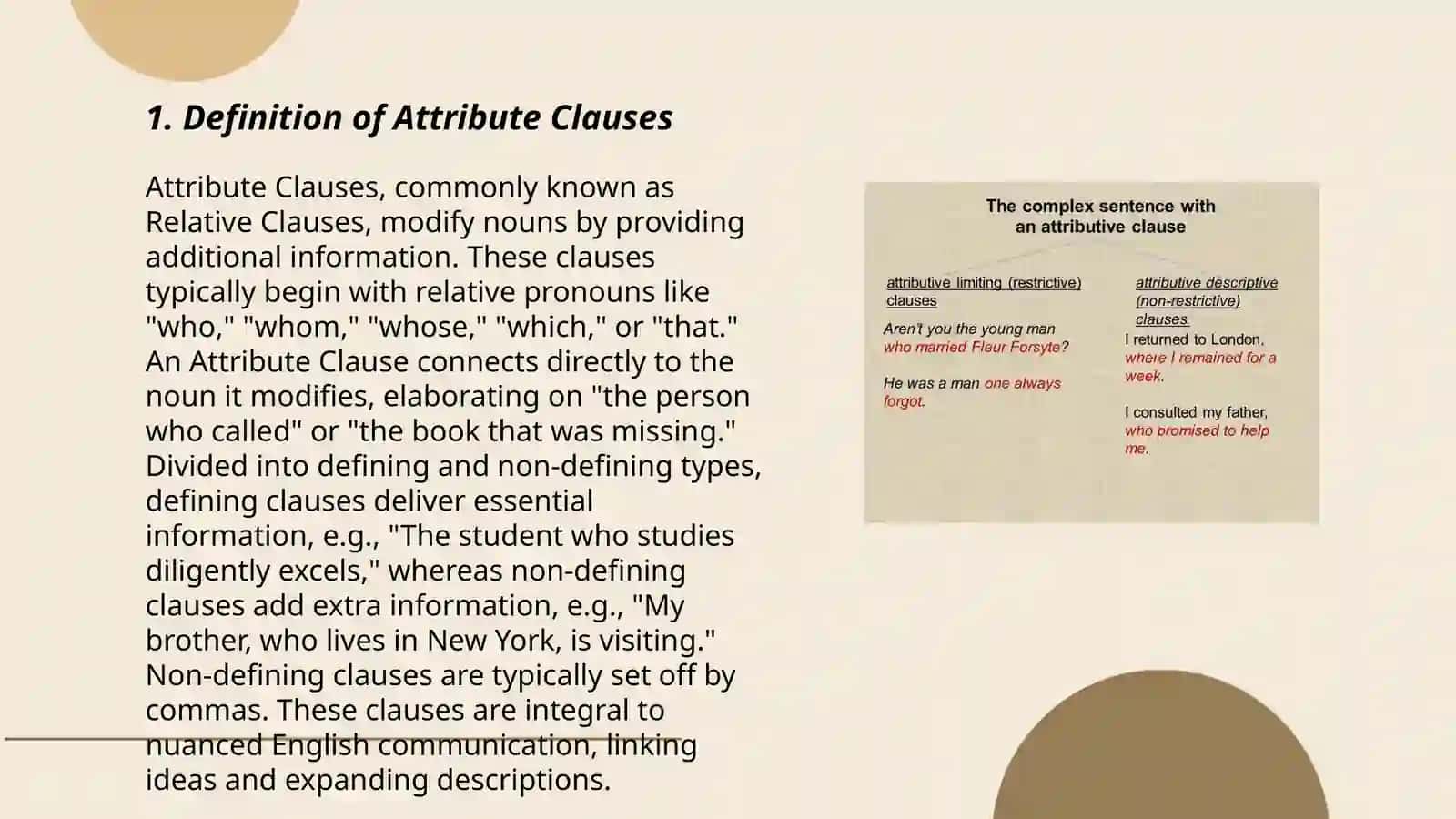 1. Definition of Attribute Clauses

Attribute Clauses, commonly known as Relative Clauses, modify nouns by providing additional information. These clauses typically begin with relative pronouns like "who," "whom," "whose," "which," or "that." An Attribute Clause connects directly to the noun it modifies, elaborating on "the person who called" or "the book that was missing." Divided into defining and non-defining types, defining clauses deliver essential information, e.g., "The student who studies diligently excels," whereas non-defining clauses add extra information, e.g., "My brother, who lives in New York, is visiting." Non-defining clauses are typically set off by commas. These clauses are integral to nuanced English communication, linking ideas and expanding descriptions.

The complex sentence with an attributive clause

attributive limiting (restrictive) clauses

Aren't you the young man who married Fleur Forsyte?

He was a man one always forgot.

attributive descriptive (non-restrictive) clauses

I returned to London, where I remained for a week.

I consulted my father, who promised to help me.